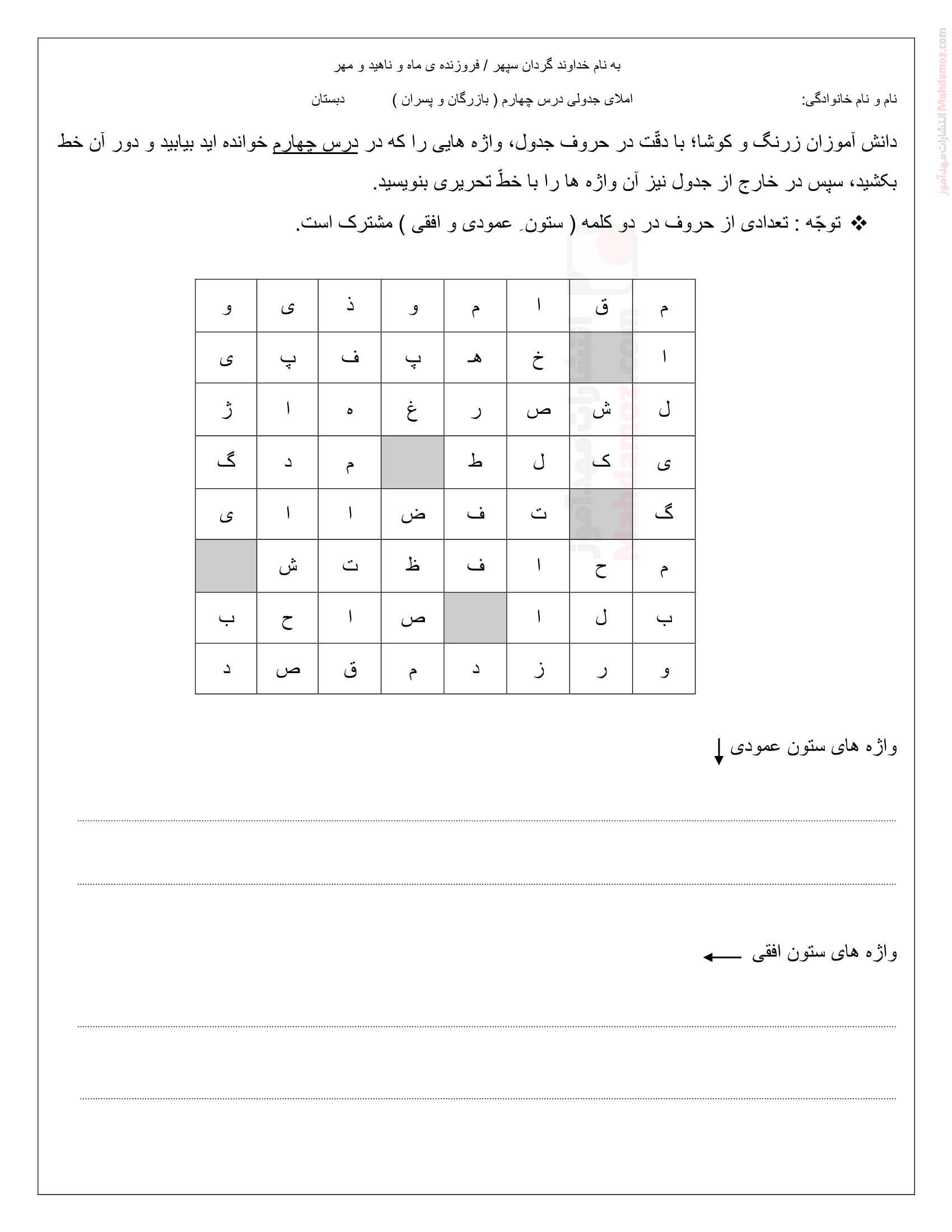 به نام خداوند گردان سپهر / فروزنده ی ماه و ناهید و مهر

نام و نام خانوادگی: املای جدولی درس چهارم ( بازرگان و پسران ) دبستان

دانش آموزان زرنگ و کوشا؛ با دقّت در حروف جدول، واژه هایی را که در درس چهارم خوانده اید بیابید و دور آن خط بکشید، سپس در خارج از جدول نیز آن واژه ها را با خطّ تحریری بنویسید.

❖ توجّه : تعدادی از حروف در دو کلمه ( ستونِ عمودی و افقی ) مشترک است.

| م | ق | ا | م | و | ذ | ی | و |
|---|---|---|---|---|---|---|---|
| ا |  | خ | هـ | پ | ف | پ | ی |
| ل | ش | ص | ر | غ | ه | ا | ژ |
| ی | ک | ل | ط |  | م | د | گ |
| گ |  | ت | ف | ض | ا | ا | ی |
| م | ح | ا | ف | ظ | ت | ش |  |
| ب | ل | ا |  | ص | ا | ح | ب |
| و | ر | ز | د | م | ق | ص | د |

واژه های ستون عمودی ↓

____

____

واژه های ستون افقی ←

____

____

انتشارات مهدآموز Mahdamoz.com